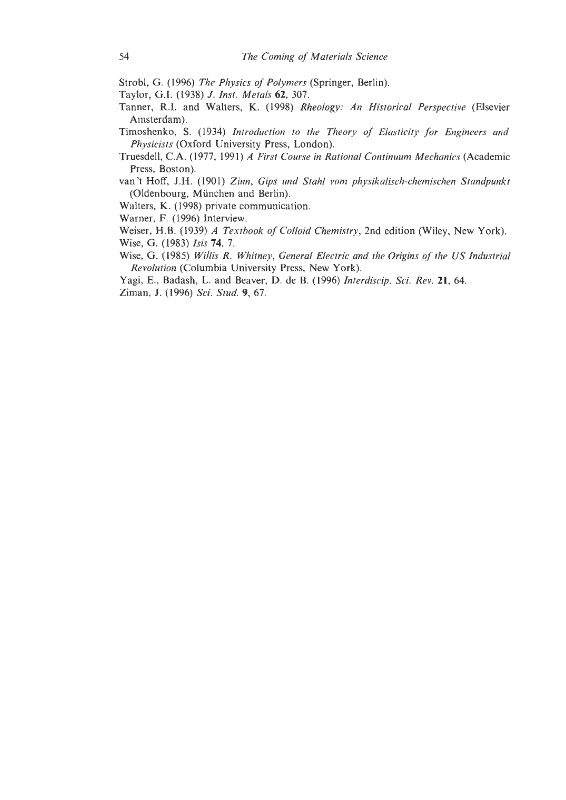 54 The Coming of Materials Science

Strobl, G. (1996) The Physics of Polymers (Springer, Berlin).
Taylor, G.I. (1938) J. Inst. Metals 62, 307.
Tanner, R.I. and Walters, K. (1998) Rheology: An Historical Perspective (Elsevier Amsterdam).
Timoshenko, S. (1934) Introduction to the Theory of Elasticity for Engineers and Physicists (Oxford University Press, London).
Truesdell, C.A. (1977, 1991) A First Course in Rational Continuum Mechanics (Academic Press, Boston).
van't Hoff, J.H. (1901) Zinn, Gips und Stahl vom physikalisch-chemischen Standpunkt (Oldenbourg, München and Berlin).
Walters, K. (1998) private communication.
Warner, F. (1996) Interview.
Weiser, H.B. (1939) A Textbook of Colloid Chemistry, 2nd edition (Wiley, New York).
Wise, G. (1983) Isis 74, 7.
Wise, G. (1985) Willis R. Whitney, General Electric and the Origins of the US Industrial Revolution (Columbia University Press, New York).
Yagi, E., Badash, L. and Beaver, D. de B. (1996) Interdiscip. Sci. Rev. 21, 64.
Ziman, J. (1996) Sci. Stud. 9, 67.